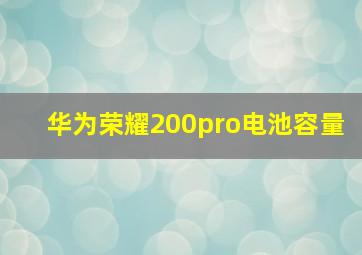 华为荣耀200pro电池容量